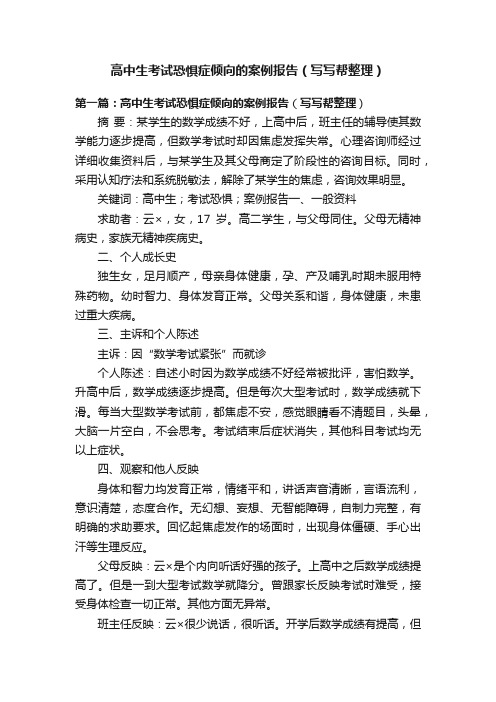 高中生考试恐惧症倾向的案例报告（写写帮整理）

第一篇：高中生考试恐惧症倾向的案例报告（写写帮整理）

摘 要：某学生的数学成绩不好，上高中后，班主任的辅导使其数学能力逐步提高，但数学考试时却因焦虑发挥失常。心理咨询师经过详细收集资料后，与某学生及其父母商定了阶段性的咨询目标。同时，采用认知疗法和系统脱敏法，解除了某学生的焦虑，咨询效果明显。

关键词：高中生；考试恐惧；案例报告一、一般资料

求助者：云×，女，17 岁。高二学生，与父母同住。父母无精神病史，家族无精神疾病史。

二、个人成长史

独生女，足月顺产，母亲身体健康，孕、产及哺乳时期未服用特殊药物。幼时智力、身体发育正常。父母关系和谐，身体健康，未患过重大疾病。

三、主诉和个人陈述

主诉：因“数学考试紧张”而就诊

个人陈述：自述小时因为数学成绩不好经常被批评，害怕数学。升高中后，数学成绩逐步提高。但是每次大型考试时，数学成绩就下滑。每当大型数学考试前，都焦虑不安，感觉眼睛看不清题目，头晕，大脑一片空白，不会思考。考试结束后症状消失，其他科目考试均无以上症状。

四、观察和他人反映

身体和智力均发育正常，情绪平和，讲话声音清晰，言语流利，意识清楚，态度合作。无幻想、妄想、无智能障碍，自制力完整，有明确的求助要求。回忆起焦虑发作的场面时，出现身体僵硬、手心出汗等生理反应。

父母反映：云×是个内向听话好强的孩子。上高中之后数学成绩提高了。但是一到大型考试数学就降分。曾跟家长反映考试时难受，接受身体检查一切正常。其他方面无异常。

班主任反映：云×很少说话，很听话。开学后数学成绩有提高，但